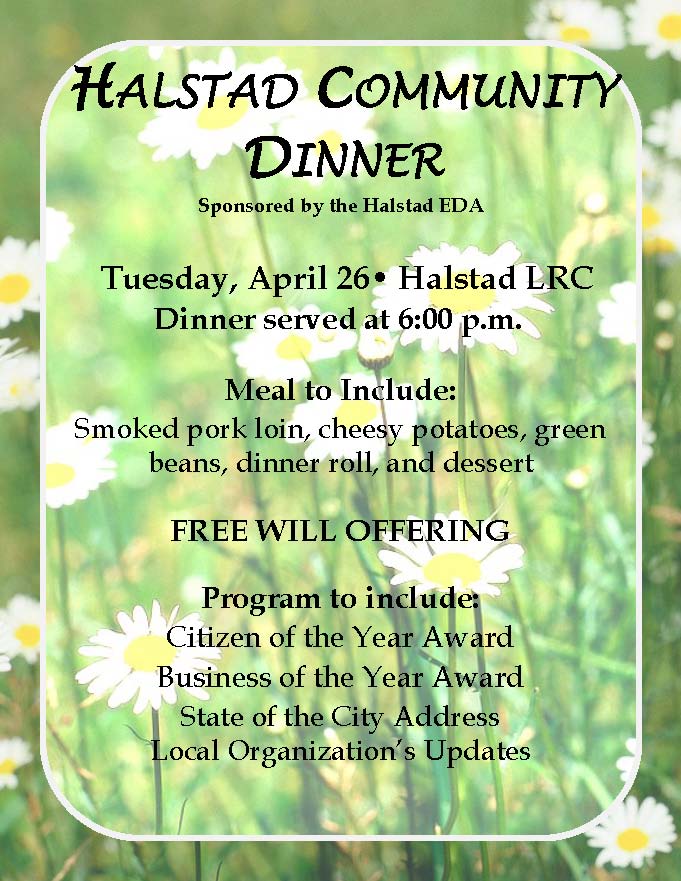 HALSTAD COMMUNITY DINNER

Sponsored by the Halstad EDA

Tuesday, April 26• Halstad LRC
Dinner served at 6:00 p.m.

Meal to Include:
Smoked pork loin, cheesy potatoes, green beans, dinner roll, and dessert

FREE WILL OFFERING

Program to include:
Citizen of the Year Award
Business of the Year Award
State of the City Address
Local Organization's Updates